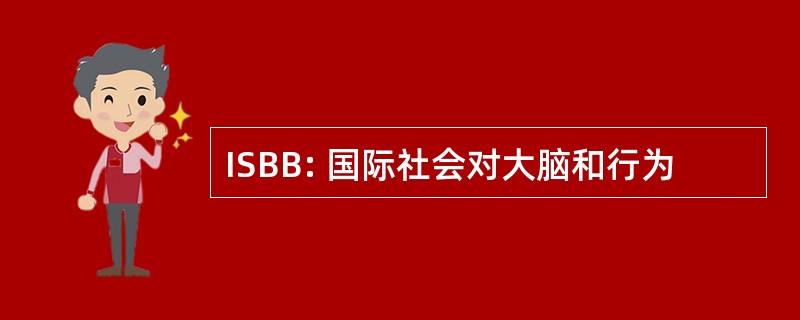 ISBB: 国际社会对大脑和行为